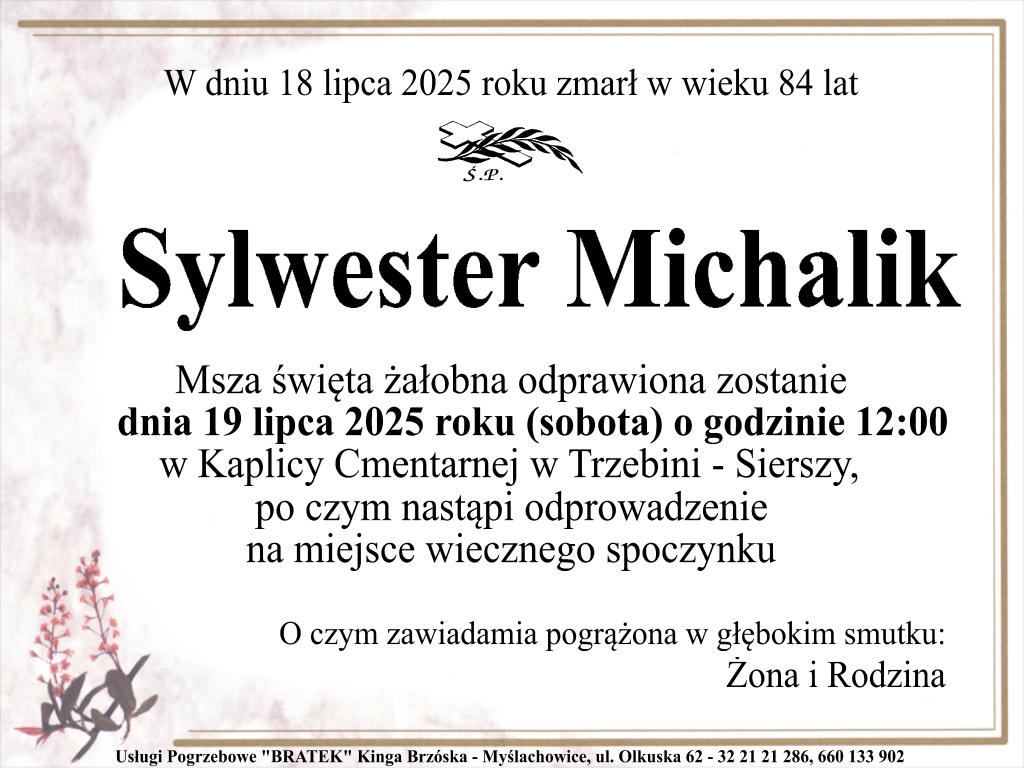 W dniu 18 lipca 2025 roku zmarł w wieku 84 lat

Ś.P.

Sylwester Michalik

Msza święta żałobna odprawiona zostanie
dnia 19 lipca 2025 roku (sobota) o godzinie 12:00
w Kaplicy Cmentarnej w Trzebini - Sierszy,
po czym nastąpi odprowadzenie
na miejsce wiecznego spoczynku

O czym zawiadamia pogrążona w głębokim smutku:
Żona i Rodzina

Usługi Pogrzebowe "BRATEK" Kinga Brzóska - Myślachowice, ul. Olkuska 62 - 32 21 21 286, 660 133 902